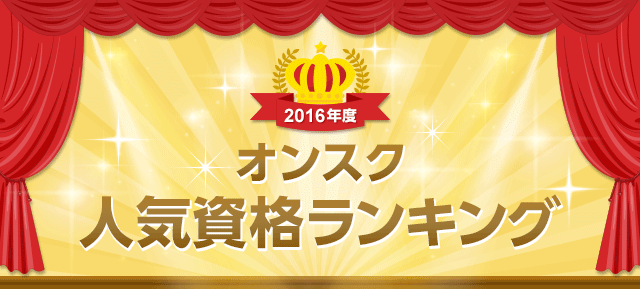 2016年度
オンスク
人気資格ランキング